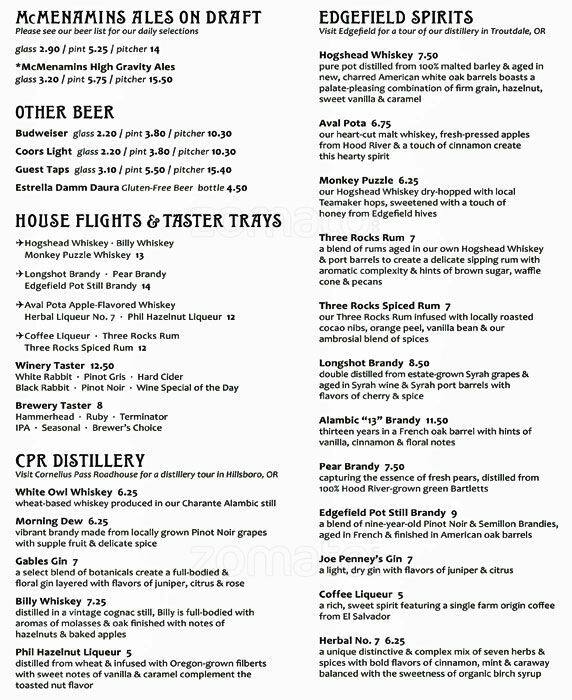 McMENAMINS ALES ON DRAFT
Please see our beer list for our daily selections

glass 2.90 / pint 5.25 / pitcher 14

*McMenamins High Gravity Ales
glass 3.20 / pint 5.75 / pitcher 15.50

OTHER BEER

Budweiser glass 2.20 / pint 3.80 / pitcher 10.30

Coors Light glass 2.20 / pint 3.80 / pitcher 10.30

Guest Taps glass 3.10 / pint 5.50 / pitcher 15.40

Estrella Damm Daura Gluten-Free Beer bottle 4.50

HOUSE FLIGHTS & TASTER TRAYS

✈Hogshead Whiskey · Billy Whiskey
Monkey Puzzle Whiskey 13

✈Longshot Brandy · Pear Brandy
Edgefield Pot Still Brandy 14

✈Aval Pota Apple-Flavored Whiskey
Herbal Liqueur No. 7 · Phil Hazelnut Liqueur 12

✈Coffee Liqueur · Three Rocks Rum
Three Rocks Spiced Rum 12

Winery Taster 12.50
White Rabbit · Pinot Gris · Hard Cider
Black Rabbit · Pinot Noir · Wine Special of the Day

Brewery Taster 8
Hammerhead · Ruby · Terminator
IPA · Seasonal · Brewer's Choice

CPR DISTILLERY
Visit Cornelius Pass Roadhouse for a distillery tour in Hillsboro, OR

White Owl Whiskey 6.25
wheat-based whiskey produced in our Charante Alambic still

Morning Dew 6.25
vibrant brandy made from locally grown Pinot Noir grapes with supple fruit & delicate spice

Gables Gin 7
a select blend of botanicals create a full-bodied & floral gin layered with flavors of juniper, citrus & rose

Billy Whiskey 7.25
distilled in a vintage cognac still, Billy is full-bodied with aromas of molasses & oak finished with notes of hazelnuts & baked apples

Phil Hazelnut Liqueur 5
distilled from wheat & infused with Oregon-grown filberts with sweet notes of vanilla & caramel complement the toasted nut flavor

EDGEFIELD SPIRITS
Visit Edgefield for a tour of our distillery in Troutdale, OR

Hogshead Whiskey 7.50
pure pot distilled from 100% malted barley & aged in new, charred American white oak barrels boasts a palate-pleasing combination of firm grain, hazelnut, sweet vanilla & caramel

Aval Pota 6.75
our heart-cut malt whiskey, fresh-pressed apples from Hood River & a touch of cinnamon create this hearty spirit

Monkey Puzzle 6.25
our Hogshead Whiskey dry-hopped with local Teamaker hops, sweetened with a touch of honey from Edgefield hives

Three Rocks Rum 7
a blend of rums aged in our own Hogshead Whiskey & port barrels to create a delicate sipping rum with aromatic complexity & hints of brown sugar, waffle cone & pecans

Three Rocks Spiced Rum 7
our Three Rocks Rum infused with locally roasted cocao nibs, orange peel, vanilla bean & our ambrosial blend of spices

Longshot Brandy 8.50
double distilled from estate-grown Syrah grapes & aged in Syrah wine & Syrah port barrels with flavors of cherry & spice

Alambic "13" Brandy 11.50
thirteen years in a French oak barrel with hints of vanilla, cinnamon & floral notes

Pear Brandy 7.50
capturing the essence of fresh pears, distilled from 100% Hood River-grown green Bartletts

Edgefield Pot Still Brandy 9
a blend of nine-year-old Pinot Noir & Semillon Brandies, aged in French & finished in American oak barrels

Joe Penney's Gin 7
a light, dry gin with flavors of juniper & citrus

Coffee Liqueur 5
a rich, sweet spirit featuring a single farm origin coffee from El Salvador

Herbal No. 7 6.25
a unique distinctive & complex mix of seven herbs & spices with bold flavors of cinnamon, mint & caraway balanced with the sweetness of organic birch syrup